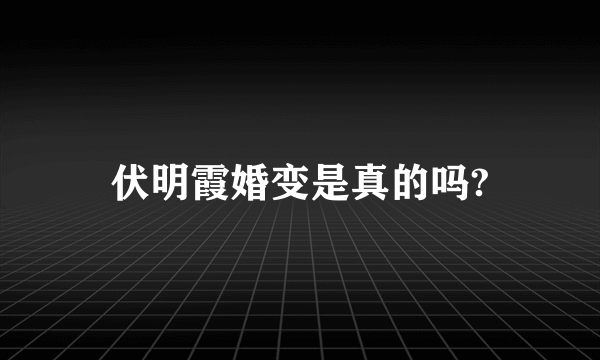 伏明霞婚变是真的吗?